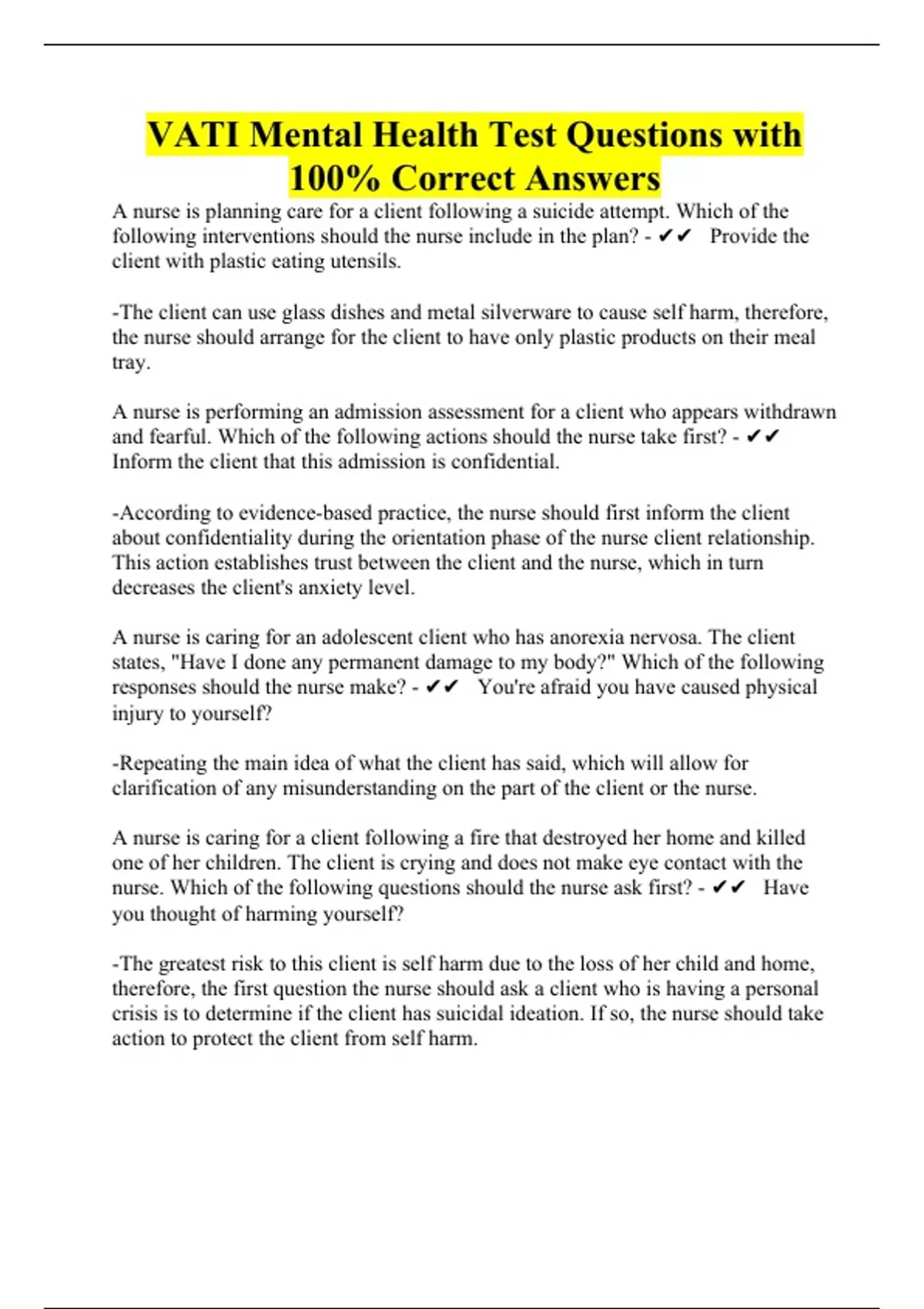 VATI Mental Health Test Questions with 100% Correct Answers

A nurse is planning care for a client following a suicide attempt. Which of the following interventions should the nurse include in the plan? - ✔✔ Provide the client with plastic eating utensils.

-The client can use glass dishes and metal silverware to cause self harm, therefore, the nurse should arrange for the client to have only plastic products on their meal tray.

A nurse is performing an admission assessment for a client who appears withdrawn and fearful. Which of the following actions should the nurse take first? - ✔✔ Inform the client that this admission is confidential.

-According to evidence-based practice, the nurse should first inform the client about confidentiality during the orientation phase of the nurse client relationship. This action establishes trust between the client and the nurse, which in turn decreases the client's anxiety level.

A nurse is caring for an adolescent client who has anorexia nervosa. The client states, "Have I done any permanent damage to my body?" Which of the following responses should the nurse make? - ✔✔ You're afraid you have caused physical injury to yourself?

-Repeating the main idea of what the client has said, which will allow for clarification of any misunderstanding on the part of the client or the nurse.

A nurse is caring for a client following a fire that destroyed her home and killed one of her children. The client is crying and does not make eye contact with the nurse. Which of the following questions should the nurse ask first? - ✔✔ Have you thought of harming yourself?

-The greatest risk to this client is self harm due to the loss of her child and home, therefore, the first question the nurse should ask a client who is having a personal crisis is to determine if the client has suicidal ideation. If so, the nurse should take action to protect the client from self harm.